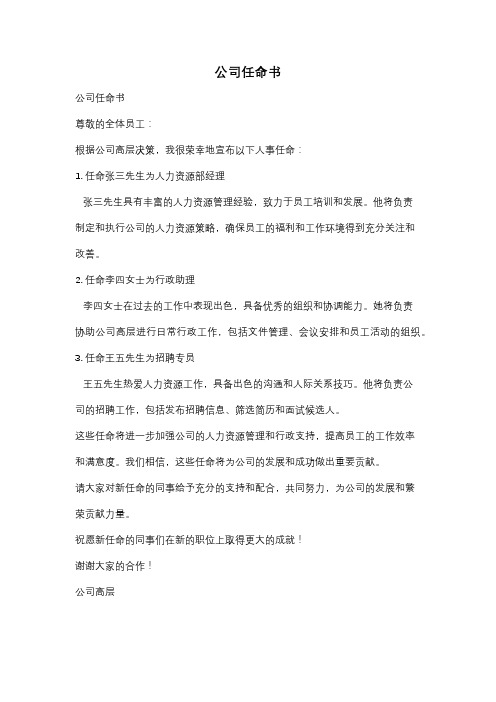 公司任命书

公司任命书

尊敬的全体员工：

根据公司高层决策，我很荣幸地宣布以下人事任命：

1. 任命张三先生为人力资源部经理

张三先生具有丰富的人力资源管理经验，致力于员工培训和发展。他将负责制定和执行公司的人力资源策略，确保员工的福利和工作环境得到充分关注和改善。

2. 任命李四女士为行政助理

李四女士在过去的工作中表现出色，具备优秀的组织和协调能力。她将负责协助公司高层进行日常行政工作，包括文件管理、会议安排和员工活动的组织。

3. 任命王五先生为招聘专员

王五先生热爱人力资源工作，具备出色的沟通和人际关系技巧。他将负责公司的招聘工作，包括发布招聘信息、筛选简历和面试候选人。

这些任命将进一步加强公司的人力资源管理和行政支持，提高员工的工作效率和满意度。我们相信，这些任命将为公司的发展和成功做出重要贡献。

请大家对新任命的同事给予充分的支持和配合，共同努力，为公司的发展和繁荣贡献力量。

祝愿新任命的同事们在新的职位上取得更大的成就！

谢谢大家的合作！

公司高层